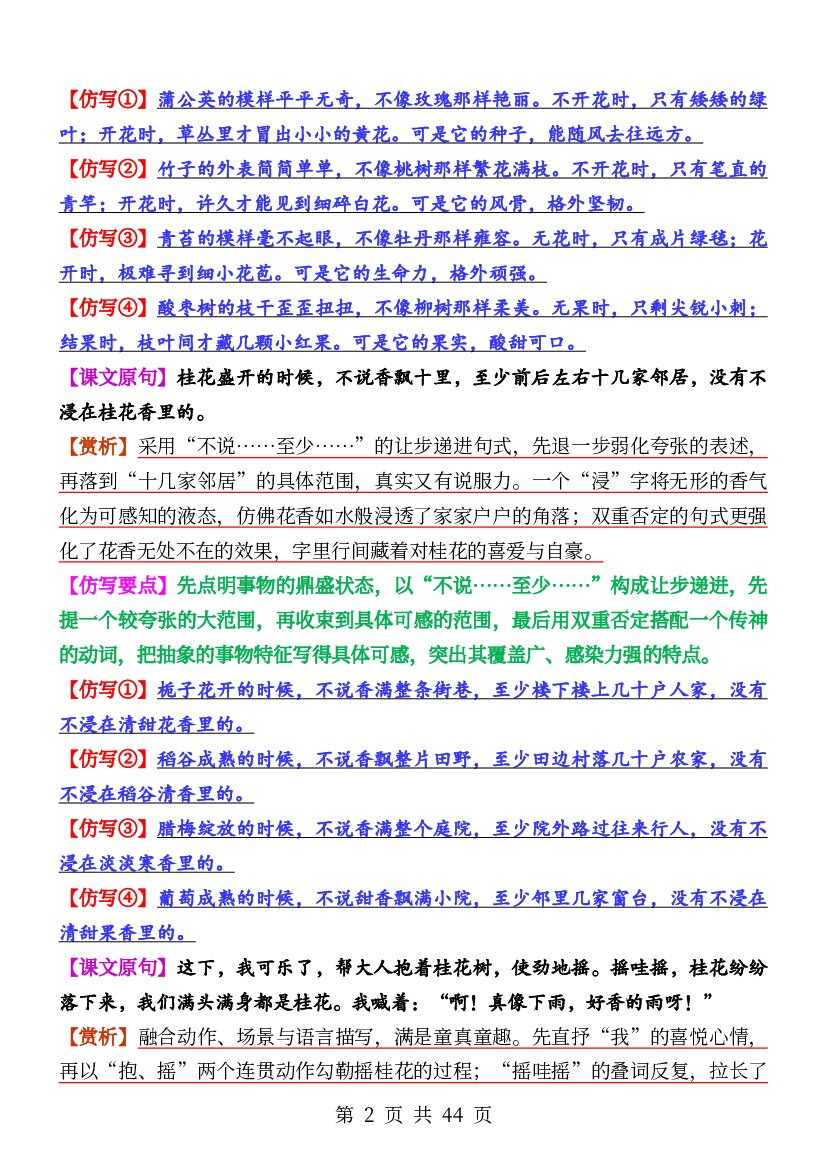 【仿写①】蒲公英的模样平平无奇，不像玫瑰那样艳丽。不开花时，只有矮矮的绿叶；开花时，草丛里才冒出小小的黄花。可是它的种子，能随风去往远方。

【仿写②】竹子的外表简简单单，不像桃树那样繁花满枝。不开花时，只有笔直的青竿；开花时，许久才能见到细碎白花。可是它的风骨，格外坚韧。

【仿写③】青苔的模样毫不起眼，不像牡丹那样雍容。无花时，只有成片绿毯；花开时，极难寻到细小花苞。可是它的生命力，格外顽强。

【仿写④】酸枣树的枝干歪歪扭扭，不像柳树那样柔美。无果时，只剩尖锐小刺；结果时，枝叶间才藏几颗小红果。可是它的果实，酸甜可口。

【课文原句】桂花盛开的时候，不说香飘十里，至少前后左右十几家邻居，没有不浸在桂花香里的。

【赏析】采用“不说……至少……”的让步递进句式，先退一步弱化夸张的表述，再落到“十几家邻居”的具体范围，真实又有说服力。一个“浸”字将无形的香气化为可感知的液态，仿佛花香如水般浸透了家家户户的角落；双重否定的句式更强化了花香无处不在的效果，字里行间藏着对桂花的喜爱与自豪。

【仿写要点】先点明事物的鼎盛状态，以“不说……至少……”构成让步递进，先提一个较夸张的大范围，再收束到具体可感的范围，最后用双重否定搭配一个传神的动词，把抽象的事物特征写得具体可感，突出其覆盖广、感染力强的特点。

【仿写①】栀子花开的时候，不说香满整条街巷，至少楼下楼上几十户人家，没有不浸在清甜花香里的。

【仿写②】稻谷成熟的时候，不说香飘整片田野，至少田边村落几十户农家，没有不浸在稻谷清香里的。

【仿写③】腊梅绽放的时候，不说香满整个庭院，至少院外路过往来行人，没有不浸在淡淡寒香里的。

【仿写④】葡萄成熟的时候，不说甜香飘满小院，至少邻里几家窗台，没有不浸在清甜果香里的。

【课文原句】这下，我可乐了，帮大人抱着桂花树，使劲地摇。摇哇摇，桂花纷纷落下来，我们满头满身都是桂花。我喊着：“啊！真像下雨，好香的雨呀！”

【赏析】融合动作、场景与语言描写，满是童真童趣。先直抒“我”的喜悦心情，再以“抱、摇”两个连贯动作勾勒摇桂花的过程；“摇哇摇”的叠词反复，拉长了

第2页 共44页